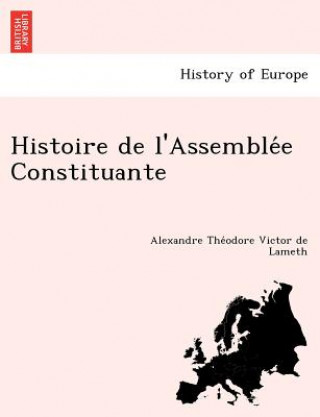 BRITISH LIBRARY

History of Europe

Histoire de l'Assemblée Constituante

Alexandre Théodore Victor de Lameth